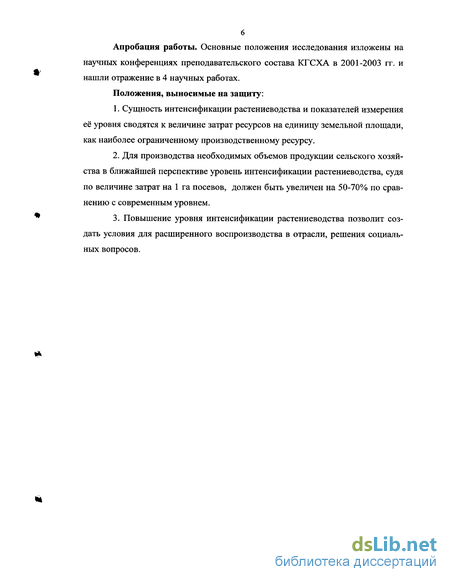 6

Апробация работы. Основные положения исследования изложены на научных конференциях преподавательского состава КГСХА в 2001-2003 гг. и нашли отражение в 4 научных работах.

Положения, выносимые на защиту:

1. Сущность интенсификации растениеводства и показателей измерения её уровня сводятся к величине затрат ресурсов на единицу земельной площади, как наиболее ограниченному производственному ресурсу.

2. Для производства необходимых объемов продукции сельского хозяйства в ближайшей перспективе уровень интенсификации растениеводства, судя по величине затрат на 1 га посевов, должен быть увеличен на 50-70% по сравнению с современным уровнем.

3. Повышение уровня интенсификации растениеводства позволит создать условия для расширенного воспроизводства в отрасли, решения социальных вопросов.

dsLib.net
библиотека диссертаций